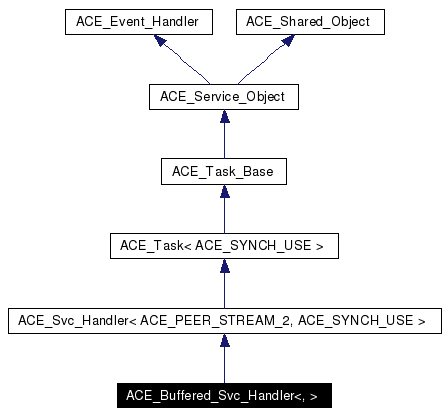 ACE_Event_Handler

ACE_Shared_Object

ACE_Service_Object

ACE_Task_Base

ACE_Task< ACE_SYNCH_USE >

ACE_Svc_Handler< ACE_PEER_STREAM_2, ACE_SYNCH_USE >

ACE_Buffered_Svc_Handler<, >